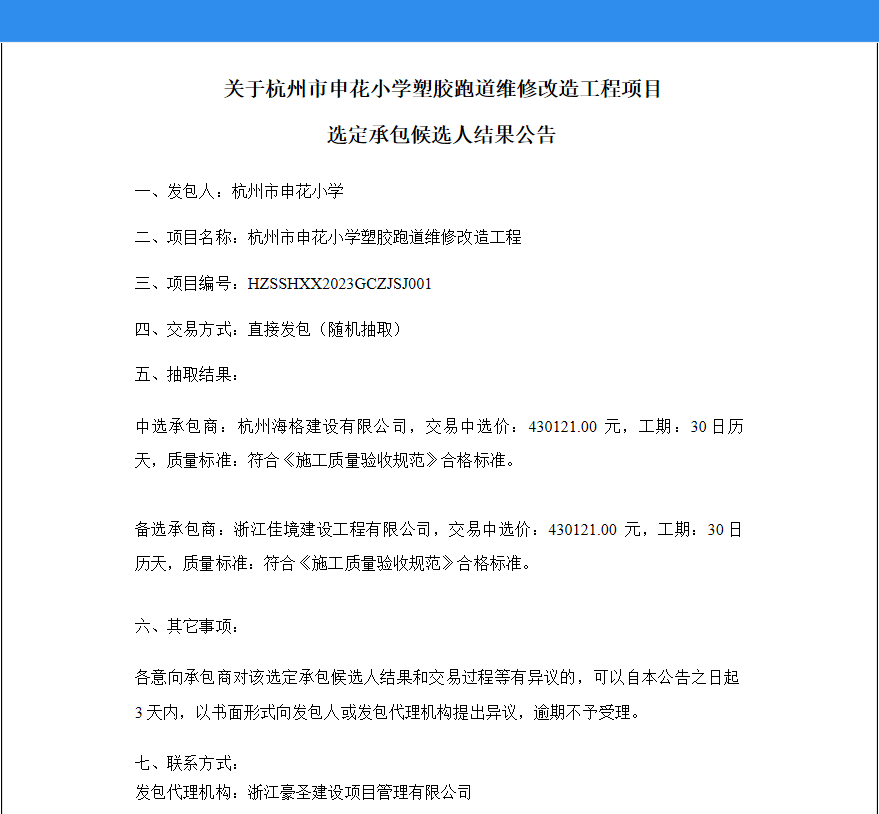 关于杭州市申花小学塑胶跑道维修改造工程项目

选定承包候选人结果公告

一、发包人：杭州市申花小学

二、项目名称：杭州市申花小学塑胶跑道维修改造工程

三、项目编号：HZSSHXX2023GCZJSJ001

四、交易方式：直接发包（随机抽取）

五、抽取结果：

中选承包商：杭州海格建设有限公司，交易中选价：430121.00 元，工期：30 日历天，质量标准：符合《施工质量验收规范》合格标准。

备选承包商：浙江佳境建设工程有限公司，交易中选价：430121.00 元，工期：30 日历天，质量标准：符合《施工质量验收规范》合格标准。

六、其它事项：

各意向承包商对该选定承包候选人结果和交易过程等有异议的，可以自本公告之日起 3 天内，以书面形式向发包人或发包代理机构提出异议，逾期不予受理。

七、联系方式：
发包代理机构：浙江豪圣建设项目管理有限公司